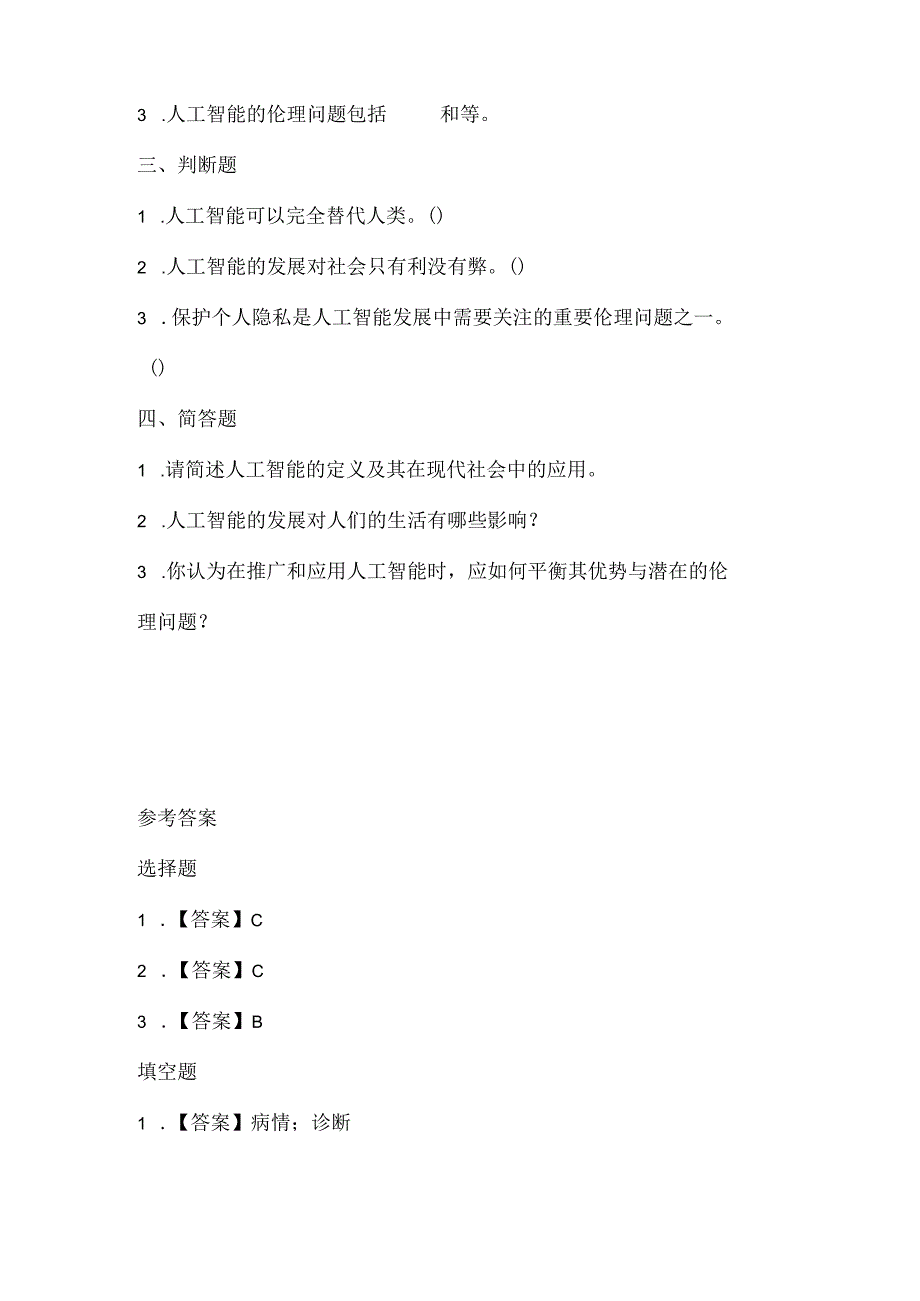 3 .人工智能的伦理问题包括 和等。

三、判断题

1 .人工智能可以完全替代人类。()

2 .人工智能的发展对社会只有利没有弊。()

3 .保护个人隐私是人工智能发展中需要关注的重要伦理问题之一。()

四、简答题

1 .请简述人工智能的定义及其在现代社会中的应用。

2 .人工智能的发展对人们的生活有哪些影响？

3 .你认为在推广和应用人工智能时，应如何平衡其优势与潜在的伦理问题？

参考答案

选择题

1 .【答案】C

2 .【答案】C

3 .【答案】B

填空题

1 .【答案】病情；诊断